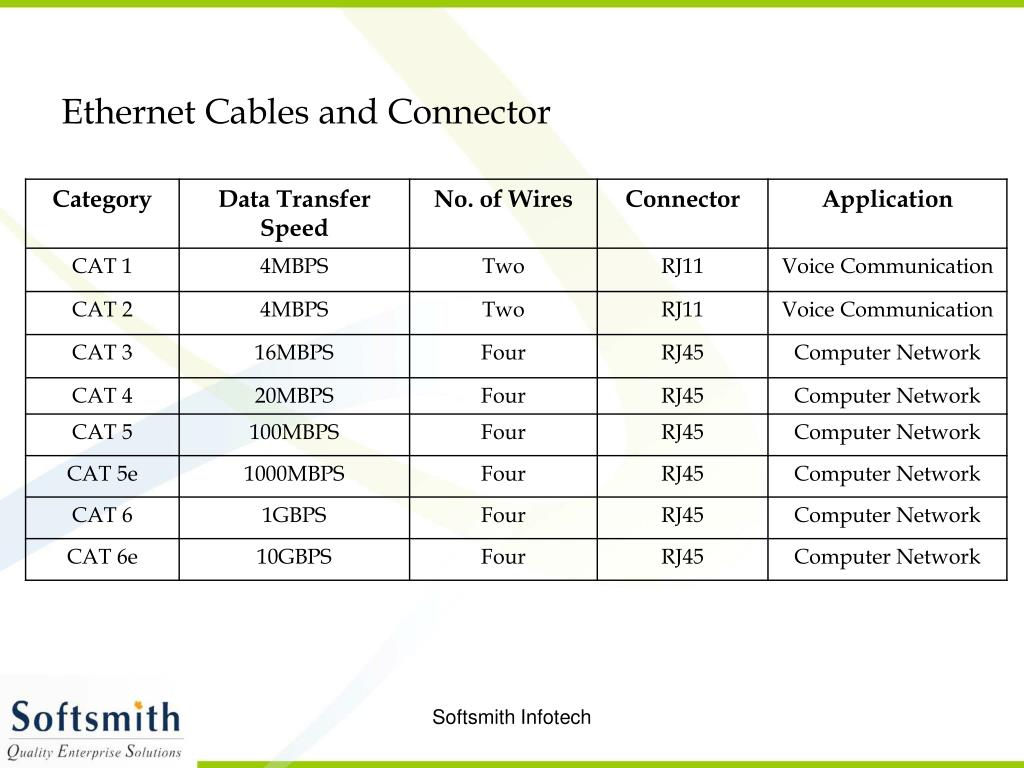 Ethernet Cables and Connector

| Category | Data Transfer Speed | No. of Wires | Connector | Application |
|---|---|---|---|---|
| CAT 1 | 4MBPS | Two | RJ11 | Voice Communication |
| CAT 2 | 4MBPS | Two | RJ11 | Voice Communication |
| CAT 3 | 16MBPS | Four | RJ45 | Computer Network |
| CAT 4 | 20MBPS | Four | RJ45 | Computer Network |
| CAT 5 | 100MBPS | Four | RJ45 | Computer Network |
| CAT 5e | 1000MBPS | Four | RJ45 | Computer Network |
| CAT 6 | 1GBPS | Four | RJ45 | Computer Network |
| CAT 6e | 10GBPS | Four | RJ45 | Computer Network |

Softsmith
Quality Enterprise Solutions

Softsmith Infotech